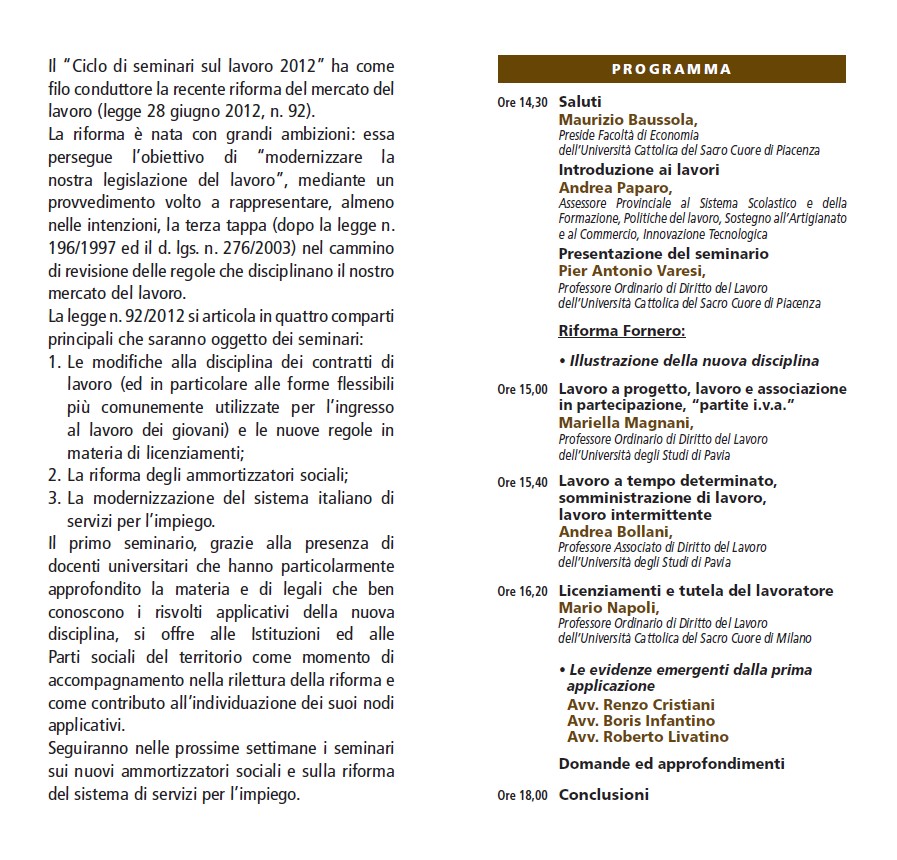 Il "Ciclo di seminari sul lavoro 2012" ha come filo conduttore la recente riforma del mercato del lavoro (legge 28 giugno 2012, n. 92).
La riforma è nata con grandi ambizioni: essa persegue l'obiettivo di "modernizzare la nostra legislazione del lavoro", mediante un provvedimento volto a rappresentare, almeno nelle intenzioni, la terza tappa (dopo la legge n. 196/1997 ed il d. lgs. n. 276/2003) nel cammino di revisione delle regole che disciplinano il nostro mercato del lavoro.
La legge n. 92/2012 si articola in quattro comparti principali che saranno oggetto dei seminari:
1. Le modifiche alla disciplina dei contratti di lavoro (ed in particolare alle forme flessibili più comunemente utilizzate per l'ingresso al lavoro dei giovani) e le nuove regole in materia di licenziamenti;
2. La riforma degli ammortizzatori sociali;
3. La modernizzazione del sistema italiano di servizi per l'impiego.
Il primo seminario, grazie alla presenza di docenti universitari che hanno particolarmente approfondito la materia e di legali che ben conoscono i risvolti applicativi della nuova disciplina, si offre alle Istituzioni ed alle Parti sociali del territorio come momento di accompagnamento nella rilettura della riforma e come contributo all'individuazione dei suoi nodi applicativi.
Seguiranno nelle prossime settimane i seminari sui nuovi ammortizzatori sociali e sulla riforma del sistema di servizi per l'impiego.

PROGRAMMA

Ore 14,30 Saluti
Maurizio Baussola,
Preside Facoltà di Economia dell'Università Cattolica del Sacro Cuore di Piacenza
Introduzione ai lavori
Andrea Paparo,
Assessore Provinciale al Sistema Scolastico e della Formazione, Politiche del lavoro, Sostegno all'Artigianato e al Commercio, Innovazione Tecnologica
Presentazione del seminario
Pier Antonio Varesi,
Professore Ordinario di Diritto del Lavoro dell'Università Cattolica del Sacro Cuore di Piacenza

Riforma Fornero:

• Illustrazione della nuova disciplina

Ore 15,00 Lavoro a progetto, lavoro e associazione in partecipazione, "partite i.v.a."
Mariella Magnani,
Professore Ordinario di Diritto del Lavoro dell'Università degli Studi di Pavia

Ore 15,40 Lavoro a tempo determinato, somministrazione di lavoro, lavoro intermittente
Andrea Bollani,
Professore Associato di Diritto del Lavoro dell'Università degli Studi di Pavia

Ore 16,20 Licenziamenti e tutela del lavoratore
Mario Napoli,
Professore Ordinario di Diritto del Lavoro dell'Università Cattolica del Sacro Cuore di Milano

• Le evidenze emergenti dalla prima applicazione
Avv. Renzo Cristiani
Avv. Boris Infantino
Avv. Roberto Livatino

Domande ed approfondimenti

Ore 18,00 Conclusioni